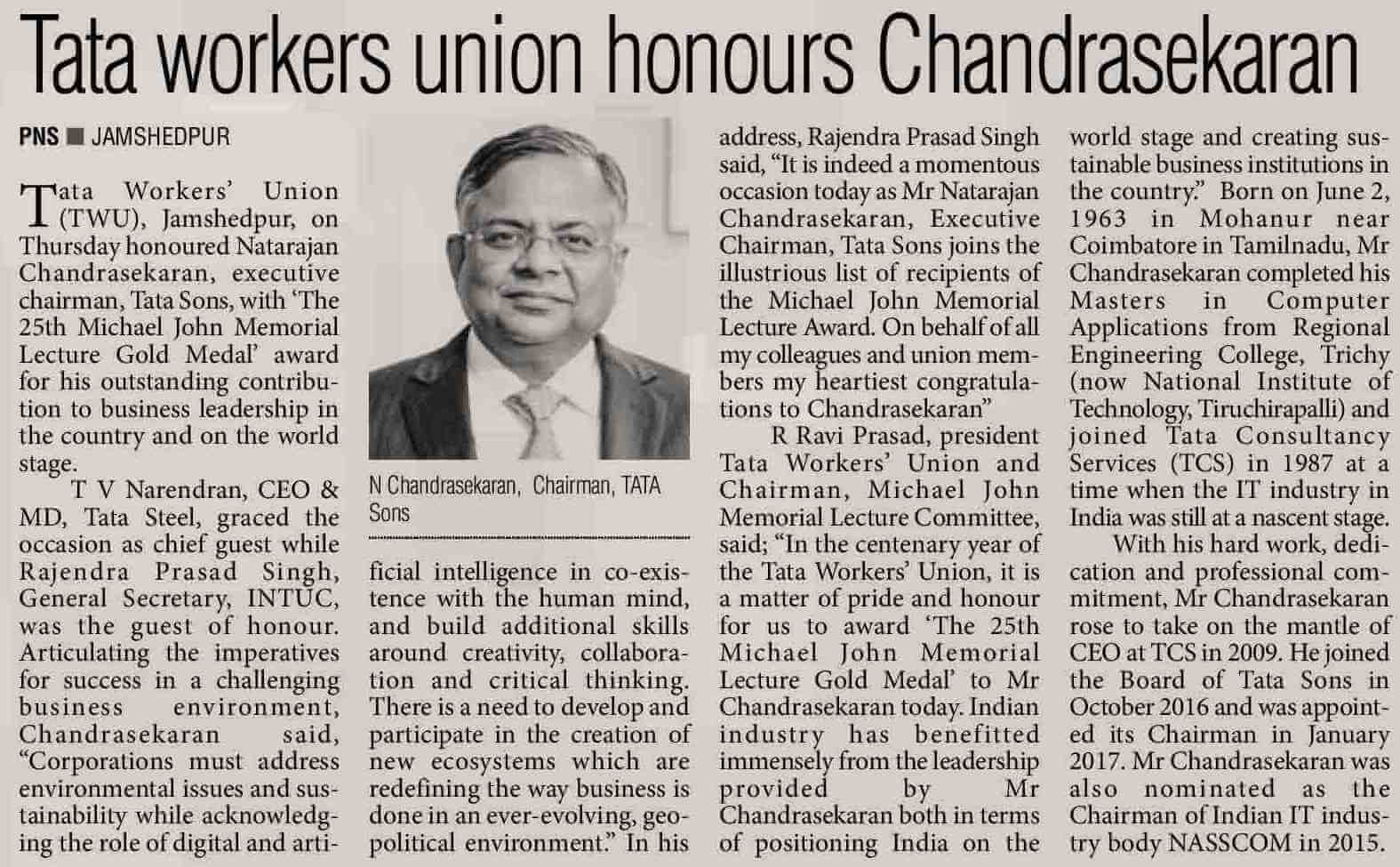 Tata workers union honours Chandrasekaran

PNS ■ JAMSHEDPUR

Tata Workers' Union (TWU), Jamshedpur, on Thursday honoured Natarajan Chandrasekaran, executive chairman, Tata Sons, with 'The 25th Michael John Memorial Lecture Gold Medal' award for his outstanding contribution to business leadership in the country and on the world stage.

T V Narendran, CEO & MD, Tata Steel, graced the occasion as chief guest while Rajendra Prasad Singh, General Secretary, INTUC, was the guest of honour. Articulating the imperatives for success in a challenging business environment, Chandrasekaran said, "Corporations must address environmental issues and sustainability while acknowledging the role of digital and artificial intelligence in co-existence with the human mind, and build additional skills around creativity, collaboration and critical thinking. There is a need to develop and participate in the creation of new ecosystems which are redefining the way business is done in an ever-evolving, geopolitical environment." In his address, Rajendra Prasad Singh said, "It is indeed a momentous occasion today as Mr Natarajan Chandrasekaran, Executive Chairman, Tata Sons joins the illustrious list of recipients of the Michael John Memorial Lecture Award. On behalf of all my colleagues and union members my heartiest congratulations to Chandrasekaran"

R Ravi Prasad, president Tata Workers' Union and Chairman, Michael John Memorial Lecture Committee, said; "In the centenary year of the Tata Workers' Union, it is a matter of pride and honour for us to award 'The 25th Michael John Memorial Lecture Gold Medal' to Mr Chandrasekaran today. Indian industry has benefitted immensely from the leadership provided by Mr Chandrasekaran both in terms of positioning India on the world stage and creating sustainable business institutions in the country." Born on June 2, 1963 in Mohanur near Coimbatore in Tamilnadu, Mr Chandrasekaran completed his Masters in Computer Applications from Regional Engineering College, Trichy (now National Institute of Technology, Tiruchirapalli) and joined Tata Consultancy Services (TCS) in 1987 at a time when the IT industry in India was still at a nascent stage.

With his hard work, dedication and professional commitment, Mr Chandrasekaran rose to take on the mantle of CEO at TCS in 2009. He joined the Board of Tata Sons in October 2016 and was appointed its Chairman in January 2017. Mr Chandrasekaran was also nominated as the Chairman of Indian IT industry body NASSCOM in 2015.

N Chandrasekaran, Chairman, TATA Sons